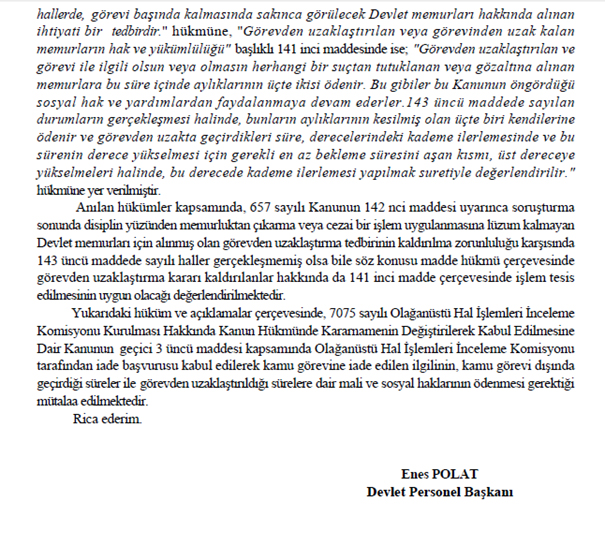 hallerde, görevi başında kalmasında sakınca görülecek Devlet memurları hakkında alınan ihtiyati bir tedbirdir." hükmüne, "Görevden uzaklaştırılan veya görevinden uzak kalan memurların hak ve yükümlülüğü" başlıklı 141 inci maddesinde ise; "Görevden uzaklaştırılan ve görevi ile ilgili olsun veya olmasın herhangi bir suçtan tutuklanan veya gözaltına alınan memurlara bu süre içinde aylıklarının üçte ikisi ödenir. Bu gibiler bu Kanunun öngördüğü sosyal hak ve yardımlardan faydalanmaya devam ederler.143 üncü maddede sayılan durumların gerçekleşmesi halinde, bunların aylıklarının kesilmiş olan üçte biri kendilerine ödenir ve görevden uzakta geçirdikleri süre, derecelerindeki kademe ilerlemesinde ve bu sürenin derece yükselmesi için gerekli en az bekleme süresini aşan kısmı, üst dereceye yükselmeleri halinde, bu derecede kademe ilerlemesi yapılmak suretiyle değerlendirilir." hükmüne yer verilmiştir.

Anılan hükümler kapsamında, 657 sayılı Kanunun 142 nci maddesi uyarınca soruşturma sonunda disiplin yüzünden memurluktan çıkarma veya cezai bir işlem uygulanmasına lüzum kalmayan Devlet memurları için alınmış olan görevden uzaklaştırma tedbirinin kaldırılma zorunluluğu karşısında 143 üncü maddede sayılı haller gerçekleşmemiş olsa bile söz konusu madde hükmü çerçevesinde görevden uzaklaştırma kararı kaldırılanlar hakkında da 141 inci madde çerçevesinde işlem tesis edilmesinin uygun olacağı değerlendirilmektedir.

Yukarıdaki hüküm ve açıklamalar çerçevesinde, 7075 sayılı Olağanüstü Hal İşlemleri İnceleme Komisyonu Kurulması Hakkında Kanun Hükmünde Kararnamenin Değiştirilerek Kabul Edilmesine Dair Kanunun geçici 3 üncü maddesi kapsamında Olağanüstü Hal İşlemleri İnceleme Komisyonu tarafından iade başvurusu kabul edilerek kamu görevine iade edilen ilgilinin, kamu görevi dışında geçirdiği süreler ile görevden uzaklaştırıldığı sürelere dair mali ve sosyal haklarının ödenmesi gerektiği mütalaa edilmektedir.

Rica ederim.

Enes POLAT
Devlet Personel Başkanı